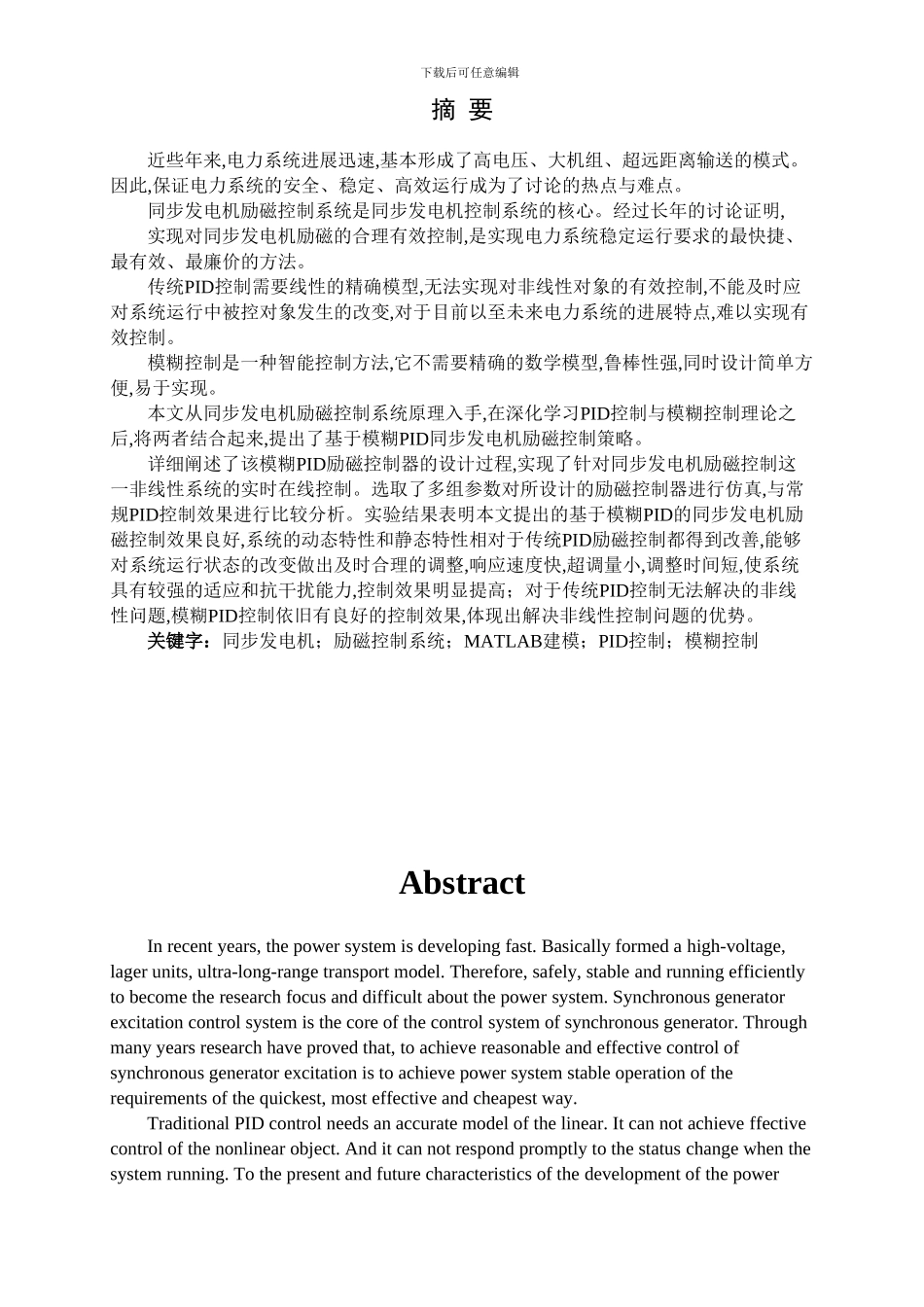 下载后可任意编辑

摘 要

近些年来,电力系统进展迅速,基本形成了高电压、大机组、超远距离输送的模式。因此,保证电力系统的安全、稳定、高效运行成为了讨论的热点与难点。

同步发电机励磁控制系统是同步发电机控制系统的核心。经过长年的讨论证明,

实现对同步发电机励磁的合理有效控制,是实现电力系统稳定运行要求的最快捷、最有效、最廉价的方法。

传统PID控制需要线性的精确模型,无法实现对非线性对象的有效控制,不能及时应对系统运行中被控对象发生的改变,对于目前以至未来电力系统的进展特点,难以实现有效控制。

模糊控制是一种智能控制方法,它不需要精确的数学模型,鲁棒性强,同时设计简单方便,易于实现。

本文从同步发电机励磁控制系统原理入手,在深化学习PID控制与模糊控制理论之后,将两者结合起来,提出了基于模糊PID同步发电机励磁控制策略。

详细阐述了该模糊PID励磁控制器的设计过程,实现了针对同步发电机励磁控制这一非线性系统的实时在线控制。选取了多组参数对所设计的励磁控制器进行仿真,与常规PID控制效果进行比较分析。实验结果表明本文提出的基于模糊PID的同步发电机励磁控制效果良好,系统的动态特性和静态特性相对于传统PID励磁控制都得到改善,能够对系统运行状态的改变做出及时合理的调整,响应速度快,超调量小,调整时间短,使系统具有较强的适应和抗干扰能力,控制效果明显提高;对于传统PID控制无法解决的非线性问题,模糊PID控制依旧有良好的控制效果,体现出解决非线性控制问题的优势。

关键字:同步发电机;励磁控制系统;MATLAB建模;PID控制;模糊控制

Abstract

In recent years, the power system is developing fast. Basically formed a high-voltage, lager units, ultra-long-range transport model. Therefore, safely, stable and running efficiently to become the research focus and difficult about the power system. Synchronous generator excitation control system is the core of the control system of synchronous generator. Through many years research have proved that, to achieve reasonable and effective control of synchronous generator excitation is to achieve power system stable operation of the requirements of the quickest, most effective and cheapest way.

Traditional PID control needs an accurate model of the linear. It can not achieve ffective control of the nonlinear object. And it can not respond promptly to the status change when the system running. To the present and future characteristics of the development of the power